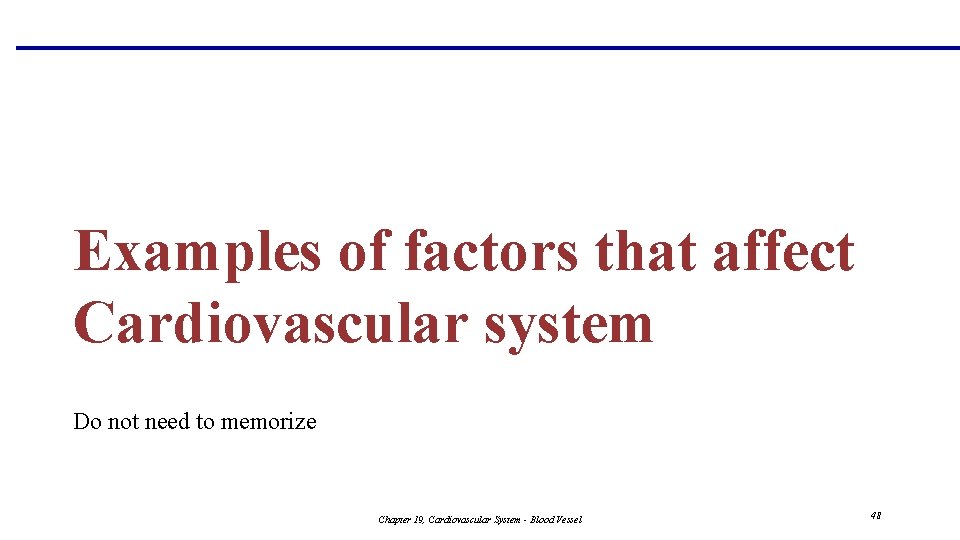 Examples of factors that affect Cardiovascular system

Do not need to memorize

Chapter 19, Cardiovascular System - Blood Vessel

48